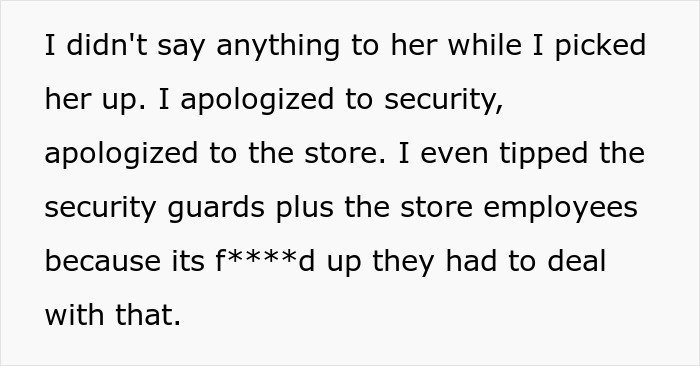 I didn't say anything to her while I picked her up. I apologized to security, apologized to the store. I even tipped the security guards plus the store employees because its f****d up they had to deal with that.